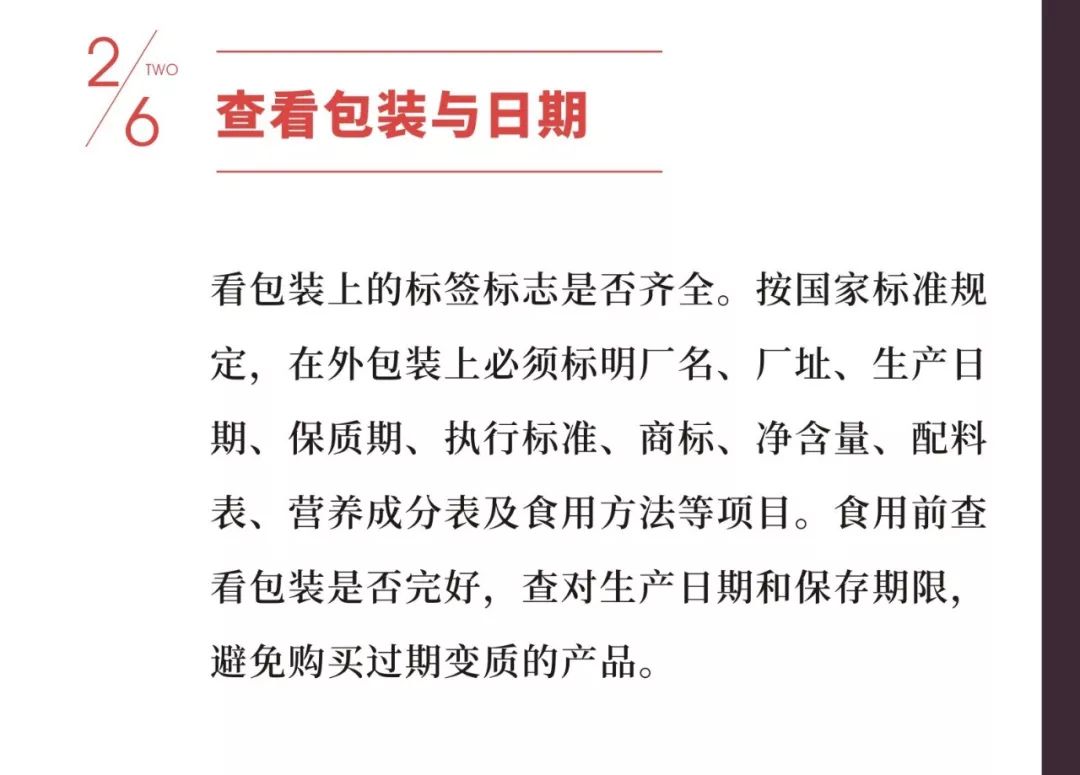 2/6 TWO

查看包装与日期

看包装上的标签标志是否齐全。按国家标准规定，在外包装上必须标明厂名、厂址、生产日期、保质期、执行标准、商标、净含量、配料表、营养成分表及食用方法等项目。食用前查看包装是否完好，查对生产日期和保存期限，避免购买过期变质的产品。